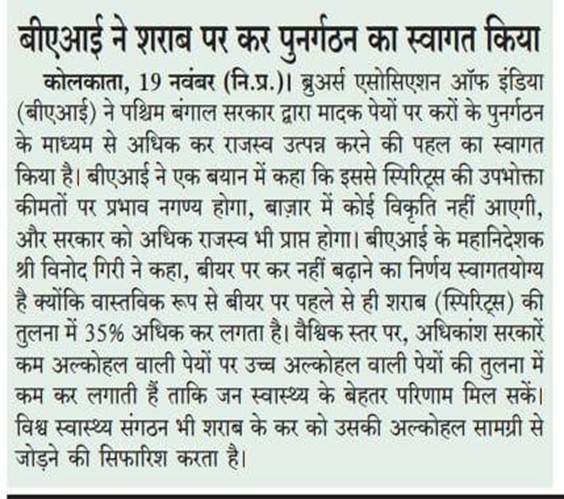 बीएआई ने शराब पर कर पुनर्गठन का स्वागत किया

कोलकाता, 19 नवंबर (नि.प्र.)। ब्रुअर्स एसोसिएशन ऑफ इंडिया (बीएआई) ने पश्चिम बंगाल सरकार द्वारा मादक पेयों पर करों के पुनर्गठन के माध्यम से अधिक कर राजस्व उत्पन्न करने की पहल का स्वागत किया है। बीएआई ने एक बयान में कहा कि इससे स्पिरिट्स की उपभोक्ता कीमतों पर प्रभाव नगण्य होगा, बाज़ार में कोई विकृति नहीं आएगी, और सरकार को अधिक राजस्व भी प्राप्त होगा। बीएआई के महानिदेशक श्री विनोद गिरी ने कहा, बीयर पर कर नहीं बढ़ाने का निर्णय स्वागतयोग्य है क्योंकि वास्तविक रूप से बीयर पर पहले से ही शराब (स्पिरिट्स) की तुलना में 35% अधिक कर लगता है। वैश्विक स्तर पर, अधिकांश सरकारें कम अल्कोहल वाली पेयों पर उच्च अल्कोहल वाली पेयों की तुलना में कम कर लगाती हैं ताकि जन स्वास्थ्य के बेहतर परिणाम मिल सकें। विश्व स्वास्थ्य संगठन भी शराब के कर को उसकी अल्कोहल सामग्री से जोड़ने की सिफारिश करता है।